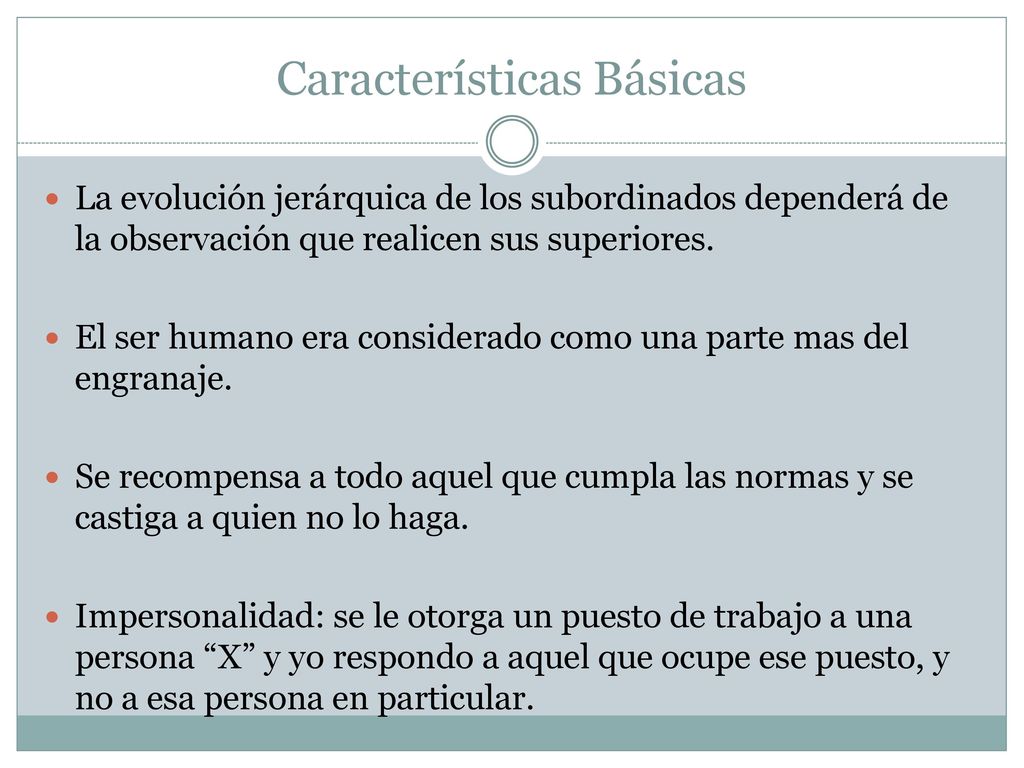 Características Básicas

La evolución jerárquica de los subordinados dependerá de la observación que realicen sus superiores.

El ser humano era considerado como una parte mas del engranaje.

Se recompensa a todo aquel que cumpla las normas y se castiga a quien no lo haga.

Impersonalidad: se le otorga un puesto de trabajo a una persona “X” y yo respondo a aquel que ocupe ese puesto, y no a esa persona en particular.